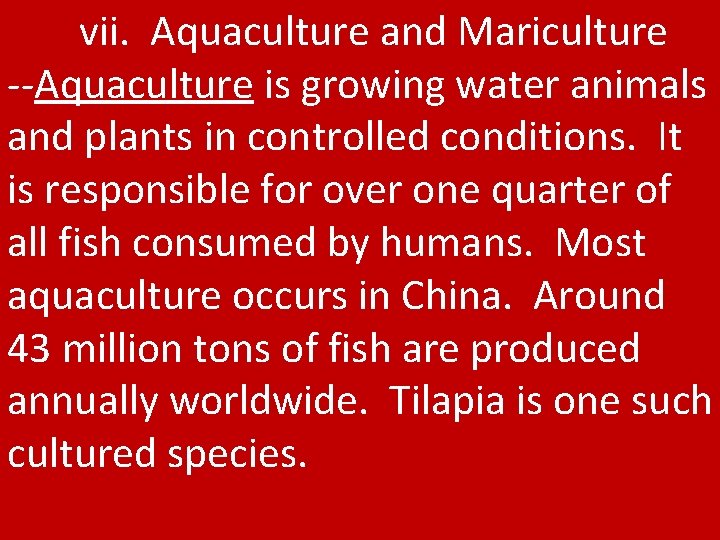 vii. Aquaculture and Mariculture

--Aquaculture is growing water animals and plants in controlled conditions. It is responsible for over one quarter of all fish consumed by humans. Most aquaculture occurs in China. Around 43 million tons of fish are produced annually worldwide. Tilapia is one such cultured species.